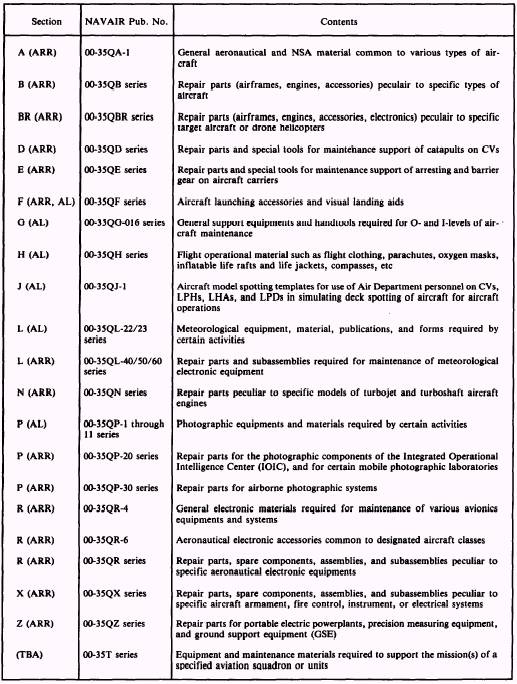 | Section | NAVAIR Pub. No. | Contents |
|---|---|---|
| A (ARR) | 00-35QA-1 | General aeronautical and NSA material common to various types of aircraft |
| B (ARR) | 00-35QB series | Repair parts (airframes, engines, accessories) peculair to specific types of aircraft |
| BR (ARR) | 00-35QBR series | Repair parts (airframes, engines, accessories, electronics) peculair to specific target aircraft or drone helicopters |
| D (ARR) | 00-35QD series | Repair parts and special tools for maintehance support of catapults on CVs |
| E (ARR) | 00-35QE series | Repair parts and special tools for maintenance support of arresting and barrier gear on aircraft carriers |
| F (ARR, AL) | 00-35QF series | Aircraft launching accessories and visual landing aids |
| G (AL) | 00-35QG-016 series | General support equipments and handtools required for O- and I-levels of aircraft maintenance |
| H (AL) | 00-35QH series | Flight operational material such as flight clothing, parachutes, oxygen masks, inflatable life rafts and life jackets, compasses, etc |
| J (AL) | 00-35QJ-1 | Aircraft model spotting templates for use of Air Department personnel on CVs, LPHs, LHAs, and LPDs in simulating deck spotting of aircraft for aircraft operations |
| L (AL) | 00-35QL-22/23 series | Meteorological equipment, material, publications, and forms required by certain activities |
| L (ARR) | 00-35QL-40/50/60 series | Repair parts and subassemblies required for maintenance of meteorological electronic equipment |
| N (ARR) | 00-35QN series | Repair parts peculiar to specific models of turbojet and turboshaft aircraft engines |
| P (AL) | 00-35QP-1 through 11 series | Photographic equipments and materials required by certain activities |
| P (ARR) | 00-35QP-20 series | Repair parts for the photographic components of the Integrated Operational Intelligence Center (IOIC), and for certain mobile photographic laboratories |
| P (ARR) | 00-35QP-30 series | Repair parts for airborne photographic systems |
| R (ARR) | 00-35QR-4 | General electronic materials required for maintenance of various avionics equipments and systems |
| R (ARR) | 00-35QR-6 | Aeronautical electronic accessories common to designated aircraft classes |
| R (ARR) | 00-35QR series | Repair parts, spare components, assemblies, and subassemblies peculiar to specific aeronautical electronic equipments |
| X (ARR) | 00-35QX series | Repair parts, spare components, assemblies, and subassemblies peculiar to specific aircraft armament, fire control, instrument, or electrical systems |
| Z (ARR) | 00-35QZ series | Repair parts for portable electric powerplants, precision measuring equipment, and ground support equipment (GSE) |
| (TBA) | 00-35T series | Equipment and maintenance materials required to support the mission(s) of a specified aviation squadron or units |